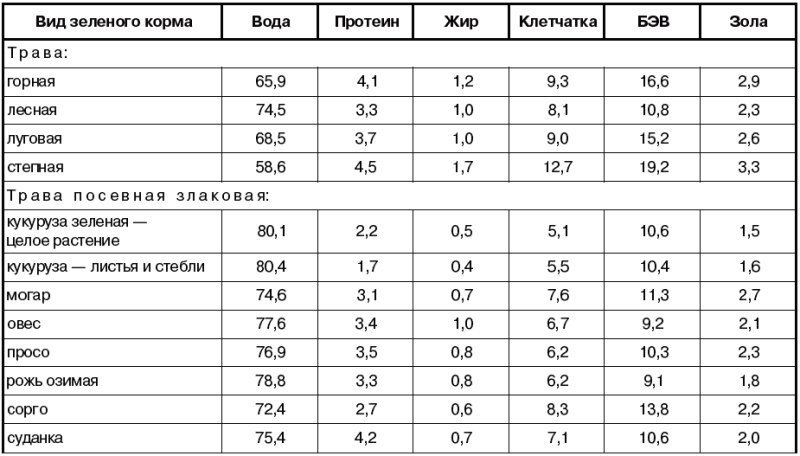 | Вид зеленого корма | Вода | Протеин | Жир | Клетчатка | БЭВ | Зола |
|---|---|---|---|---|---|---|
| Трава: | | | | | | |
| горная | 65,9 | 4,1 | 1,2 | 9,3 | 16,6 | 2,9 |
| лесная | 74,5 | 3,3 | 1,0 | 8,1 | 10,8 | 2,3 |
| луговая | 68,5 | 3,7 | 1,0 | 9,0 | 15,2 | 2,6 |
| степная | 58,6 | 4,5 | 1,7 | 12,7 | 19,2 | 3,3 |
| Трава посевная злаковая: | | | | | | |
| кукуруза зеленая — целое растение | 80,1 | 2,2 | 0,5 | 5,1 | 10,6 | 1,5 |
| кукуруза — листья и стебли | 80,4 | 1,7 | 0,4 | 5,5 | 10,4 | 1,6 |
| могар | 74,6 | 3,1 | 0,7 | 7,6 | 11,3 | 2,7 |
| овес | 77,6 | 3,4 | 1,0 | 6,7 | 9,2 | 2,1 |
| просо | 76,9 | 3,5 | 0,8 | 6,2 | 10,3 | 2,3 |
| рожь озимая | 78,8 | 3,3 | 0,8 | 6,2 | 9,1 | 1,8 |
| сорго | 72,4 | 2,7 | 0,6 | 8,3 | 13,8 | 2,2 |
| суданка | 75,4 | 4,2 | 0,7 | 7,1 | 10,6 | 2,0 |